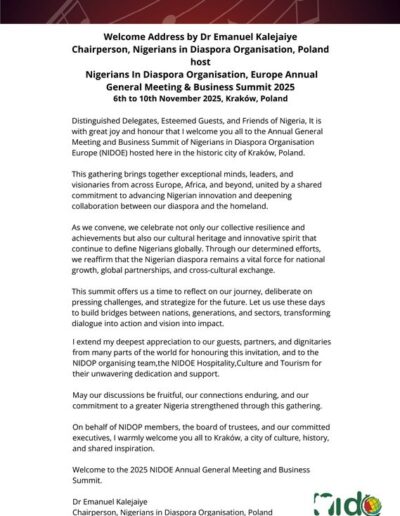 Welcome Address by Dr Emanuel Kalejaiye
Chairperson, Nigerians in Diaspora Organisation, Poland
host
Nigerians In Diaspora Organisation, Europe Annual General Meeting & Business Summit 2025
6th to 10th November 2025, Kraków, Poland

Distinguished Delegates, Esteemed Guests, and Friends of Nigeria, It is with great joy and honour that I welcome you all to the Annual General Meeting and Business Summit of Nigerians in Diaspora Organisation Europe (NIDOE) hosted here in the historic city of Kraków, Poland.

This gathering brings together exceptional minds, leaders, and visionaries from across Europe, Africa, and beyond, united by a shared commitment to advancing Nigerian innovation and deepening collaboration between our diaspora and the homeland.

As we convene, we celebrate not only our collective resilience and achievements but also our cultural heritage and innovative spirit that continue to define Nigerians globally. Through our determined efforts, we reaffirm that the Nigerian diaspora remains a vital force for national growth, global partnerships, and cross-cultural exchange.

This summit offers us a time to reflect on our journey, deliberate on pressing challenges, and strategize for the future. Let us use these days to build bridges between nations, generations, and sectors, transforming dialogue into action and vision into impact.

I extend my deepest appreciation to our guests, partners, and dignitaries from many parts of the world for honouring this invitation, and to the NIDOP organising team,the NIDOE Hospitality,Culture and Tourism for their unwavering dedication and support.

May our discussions be fruitful, our connections enduring, and our commitment to a greater Nigeria strengthened through this gathering.

On behalf of NIDOP members, the board of trustees, and our committed executives, I warmly welcome you all to Kraków, a city of culture, history, and shared inspiration.

Welcome to the 2025 NIDOE Annual General Meeting and Business Summit.

Dr Emanuel Kalejaiye
Chairperson, Nigerians in Diaspora Organisation, Poland

nido